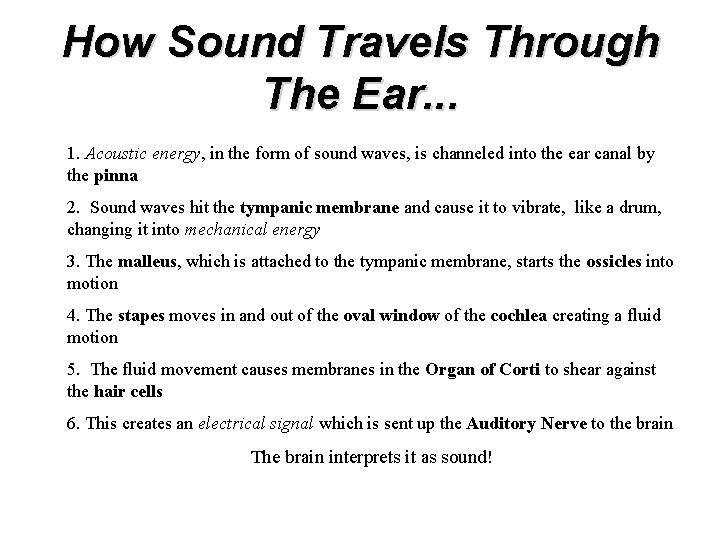 How Sound Travels Through The Ear...

1. Acoustic energy, in the form of sound waves, is channeled into the ear canal by the pinna

2. Sound waves hit the tympanic membrane and cause it to vibrate, like a drum, changing it into mechanical energy

3. The malleus, which is attached to the tympanic membrane, starts the ossicles into motion

4. The stapes moves in and out of the oval window of the cochlea creating a fluid motion

5. The fluid movement causes membranes in the Organ of Corti to shear against the hair cells

6. This creates an electrical signal which is sent up the Auditory Nerve to the brain

The brain interprets it as sound!